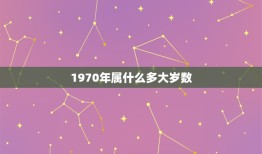 1970年属什么多大岁数